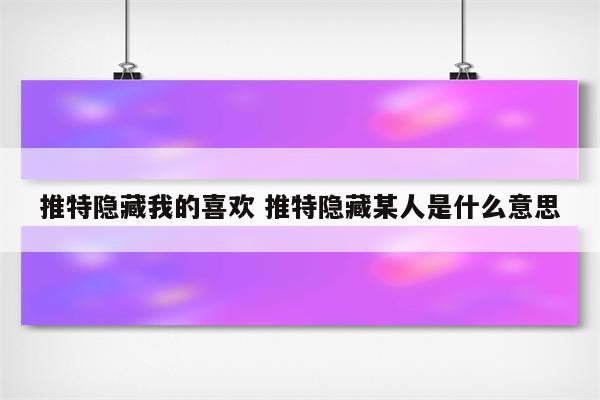 推特隐藏我的喜欢 推特隐藏某人是什么意思